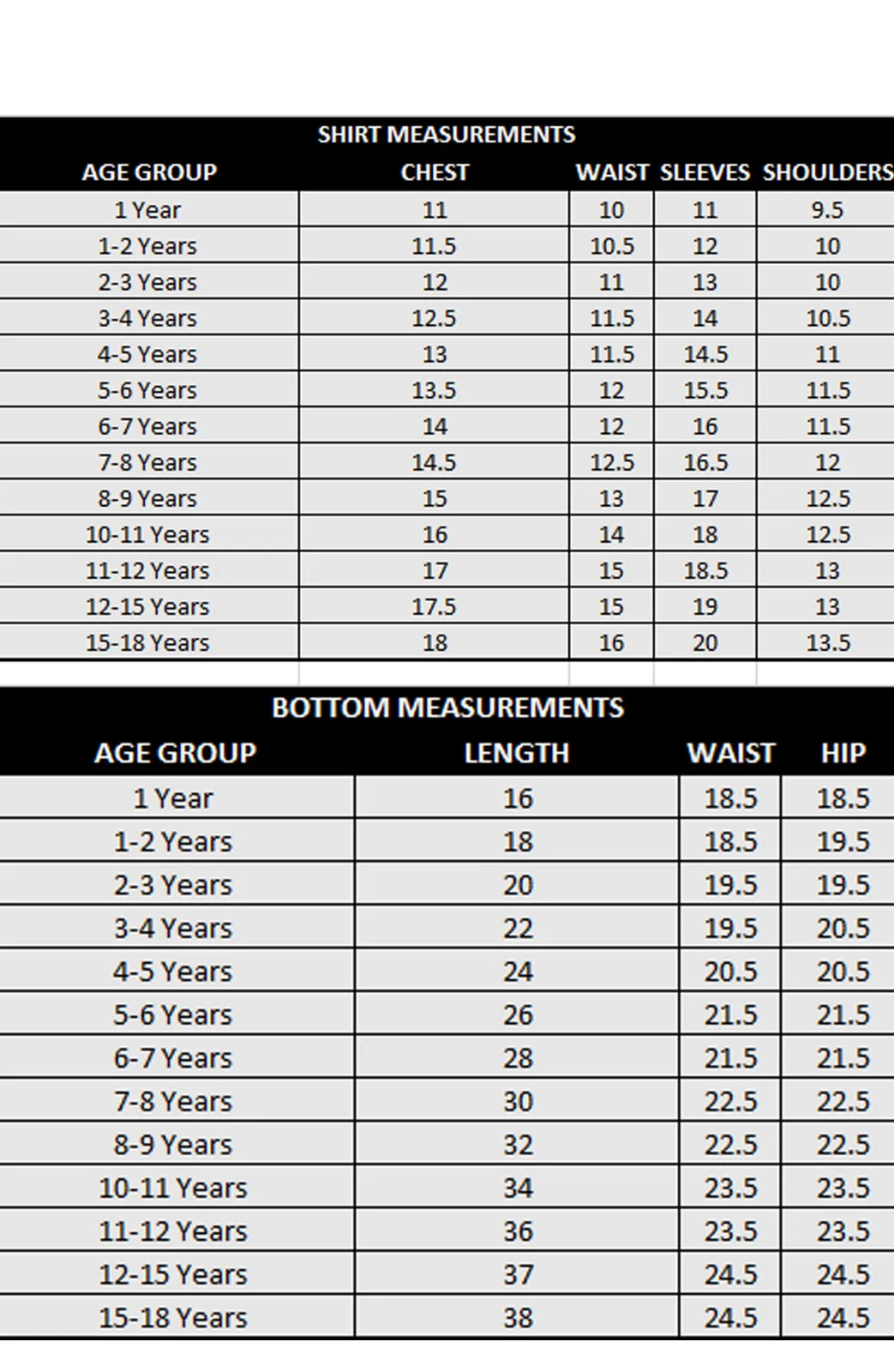 SHIRT MEASUREMENTS

| AGE GROUP | CHEST | WAIST | SLEEVES | SHOULDERS |
|---|---|---|---|---|
| 1 Year | 11 | 10 | 11 | 9.5 |
| 1-2 Years | 11.5 | 10.5 | 12 | 10 |
| 2-3 Years | 12 | 11 | 13 | 10 |
| 3-4 Years | 12.5 | 11.5 | 14 | 10.5 |
| 4-5 Years | 13 | 11.5 | 14.5 | 11 |
| 5-6 Years | 13.5 | 12 | 15.5 | 11.5 |
| 6-7 Years | 14 | 12 | 16 | 11.5 |
| 7-8 Years | 14.5 | 12.5 | 16.5 | 12 |
| 8-9 Years | 15 | 13 | 17 | 12.5 |
| 10-11 Years | 16 | 14 | 18 | 12.5 |
| 11-12 Years | 17 | 15 | 18.5 | 13 |
| 12-15 Years | 17.5 | 15 | 19 | 13 |
| 15-18 Years | 18 | 16 | 20 | 13.5 |

BOTTOM MEASUREMENTS

| AGE GROUP | LENGTH | WAIST | HIP |
|---|---|---|---|
| 1 Year | 16 | 18.5 | 18.5 |
| 1-2 Years | 18 | 18.5 | 19.5 |
| 2-3 Years | 20 | 19.5 | 19.5 |
| 3-4 Years | 22 | 19.5 | 20.5 |
| 4-5 Years | 24 | 20.5 | 20.5 |
| 5-6 Years | 26 | 21.5 | 21.5 |
| 6-7 Years | 28 | 21.5 | 21.5 |
| 7-8 Years | 30 | 22.5 | 22.5 |
| 8-9 Years | 32 | 22.5 | 22.5 |
| 10-11 Years | 34 | 23.5 | 23.5 |
| 11-12 Years | 36 | 23.5 | 23.5 |
| 12-15 Years | 37 | 24.5 | 24.5 |
| 15-18 Years | 38 | 24.5 | 24.5 |